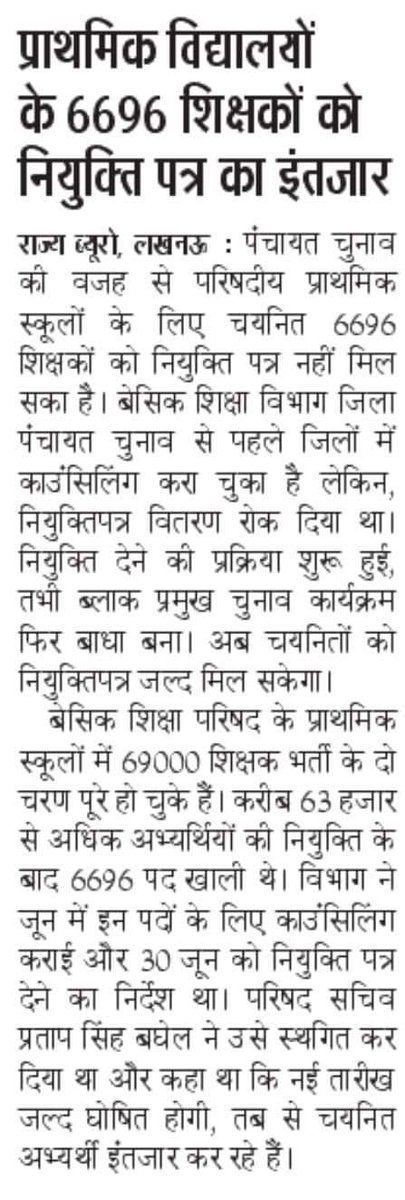 प्राथमिक विद्यालयों के 6696 शिक्षकों को नियुक्ति पत्र का इंतजार

राज्य ब्यूरो, लखनऊ : पंचायत चुनाव की वजह से परिषदीय प्राथमिक स्कूलों के लिए चयनित 6696 शिक्षकों को नियुक्ति पत्र नहीं मिल सका है। बेसिक शिक्षा विभाग जिला पंचायत चुनाव से पहले जिलों में काउंसिलिंग करा चुका है लेकिन, नियुक्तिपत्र वितरण रोक दिया था। नियुक्ति देने की प्रक्रिया शुरू हुई, तभी ब्लाक प्रमुख चुनाव कार्यक्रम फिर बाधा बना। अब चयनितों को नियुक्तिपत्र जल्द मिल सकेगा।

बेसिक शिक्षा परिषद के प्राथमिक स्कूलों में 69000 शिक्षक भर्ती के दो चरण पूरे हो चुके हैं। करीब 63 हजार से अधिक अभ्यर्थियों की नियुक्ति के बाद 6696 पद खाली थे। विभाग ने जून में इन पदों के लिए काउंसिलिंग कराई और 30 जून को नियुक्ति पत्र देने का निर्देश था। परिषद सचिव प्रताप सिंह बघेल ने उसे स्थगित कर दिया था और कहा था कि नई तारीख जल्द घोषित होगी, तब से चयनित अभ्यर्थी इंतजार कर रहे हैं।